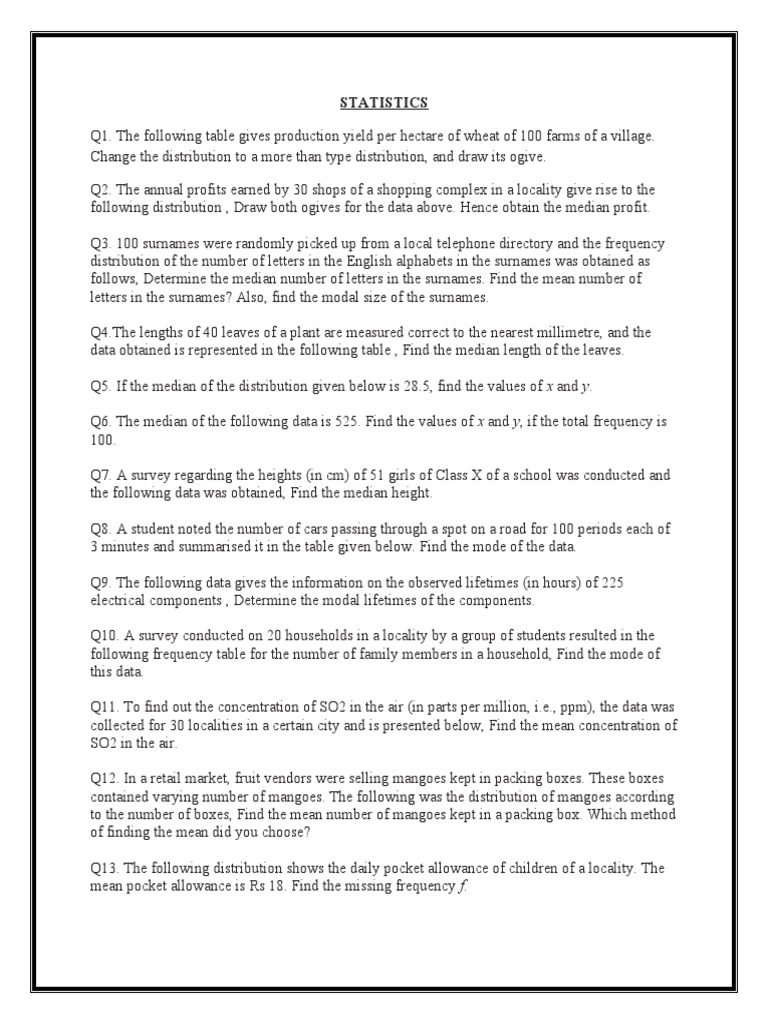 STATISTICS

Q1. The following table gives production yield per hectare of wheat of 100 farms of a village. Change the distribution to a more than type distribution, and draw its ogive.

Q2. The annual profits earned by 30 shops of a shopping complex in a locality give rise to the following distribution , Draw both ogives for the data above. Hence obtain the median profit.

Q3. 100 surnames were randomly picked up from a local telephone directory and the frequency distribution of the number of letters in the English alphabets in the surnames was obtained as follows, Determine the median number of letters in the surnames. Find the mean number of letters in the surnames? Also, find the modal size of the surnames.

Q4.The lengths of 40 leaves of a plant are measured correct to the nearest millimetre, and the data obtained is represented in the following table , Find the median length of the leaves.

Q5. If the median of the distribution given below is 28.5, find the values of $x$ and $y$.

Q6. The median of the following data is 525. Find the values of $x$ and $y$, if the total frequency is 100.

Q7. A survey regarding the heights (in cm) of 51 girls of Class X of a school was conducted and the following data was obtained, Find the median height.

Q8. A student noted the number of cars passing through a spot on a road for 100 periods each of 3 minutes and summarised it in the table given below. Find the mode of the data.

Q9. The following data gives the information on the observed lifetimes (in hours) of 225 electrical components , Determine the modal lifetimes of the components.

Q10. A survey conducted on 20 households in a locality by a group of students resulted in the following frequency table for the number of family members in a household, Find the mode of this data.

Q11. To find out the concentration of SO2 in the air (in parts per million, i.e., ppm), the data was collected for 30 localities in a certain city and is presented below, Find the mean concentration of SO2 in the air.

Q12. In a retail market, fruit vendors were selling mangoes kept in packing boxes. These boxes contained varying number of mangoes. The following was the distribution of mangoes according to the number of boxes, Find the mean number of mangoes kept in a packing box. Which method of finding the mean did you choose?

Q13. The following distribution shows the daily pocket allowance of children of a locality. The mean pocket allowance is Rs 18. Find the missing frequency $f$.